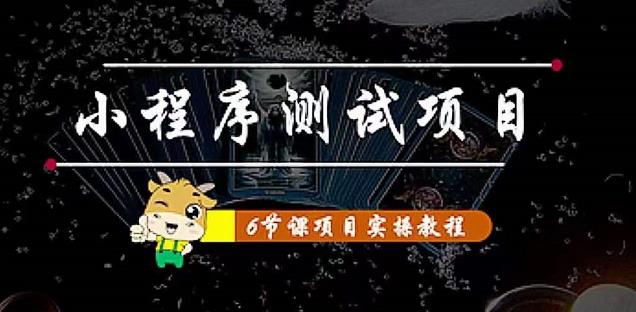 小程序测试项目

6节课项目实操教程